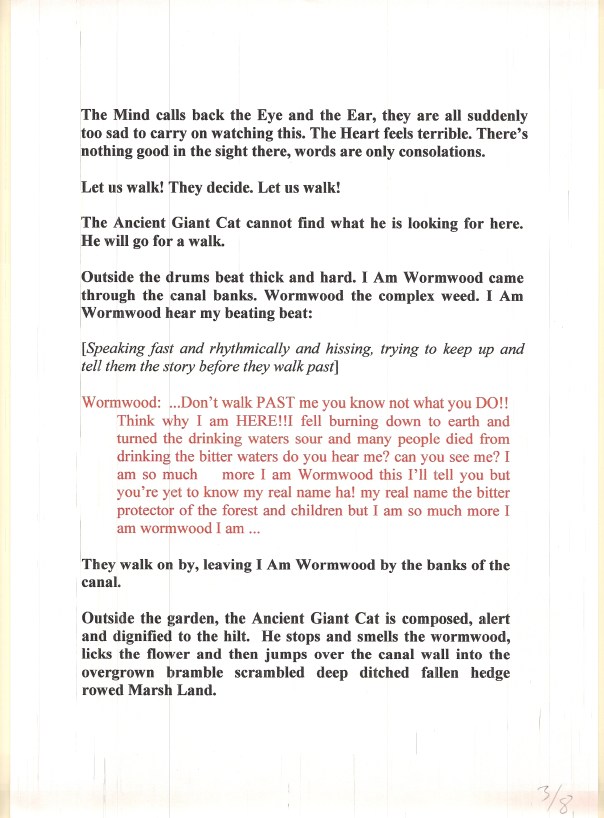 The Mind calls back the Eye and the Ear, they are all suddenly too sad to carry on watching this. The Heart feels terrible. There's nothing good in the sight there, words are only consolations.

Let us walk! They decide. Let us walk!

The Ancient Giant Cat cannot find what he is looking for here. He will go for a walk.

Outside the drums beat thick and hard. I Am Wormwood came through the canal banks. Wormwood the complex weed. I Am Wormwood hear my beating beat:

[Speaking fast and rhythmically and hissing, trying to keep up and tell them the story before they walk past]

Wormwood: ...Don't walk PAST me you know not what you DO!! Think why I am HERE!!I fell burning down to earth and turned the drinking waters sour and many people died from drinking the bitter waters do you hear me? can you see me? I am so much more I am Wormwood this I'll tell you but you're yet to know my real name ha! my real name the bitter protector of the forest and children but I am so much more I am wormwood I am ...

They walk on by, leaving I Am Wormwood by the banks of the canal.

Outside the garden, the Ancient Giant Cat is composed, alert and dignified to the hilt. He stops and smells the wormwood, licks the flower and then jumps over the canal wall into the overgrown bramble scrambled deep ditched fallen hedge rowed Marsh Land.

3/8